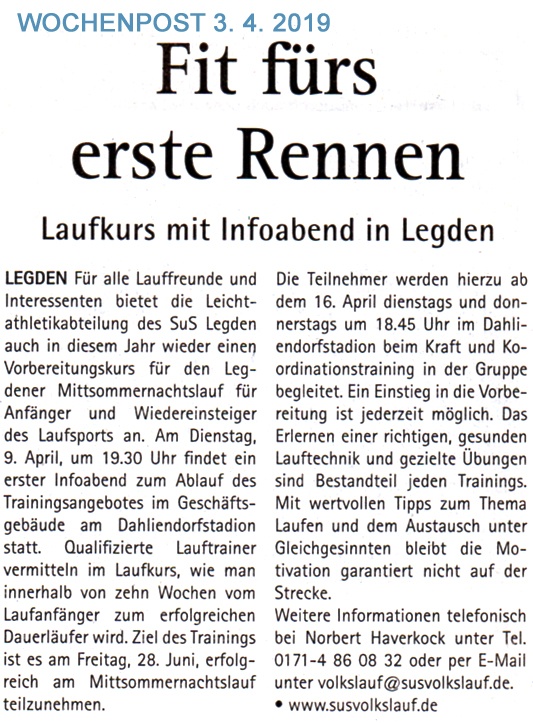 WOCHENPOST 3. 4. 2019

Fit fürs erste Rennen

Laufkurs mit Infoabend in Legden

LEGDEN Für alle Lauffreunde und Interessenten bietet die Leichtathletikabteilung des SuS Legden auch in diesem Jahr wieder einen Vorbereitungskurs für den Legdener Mittsommernachtslauf für Anfänger und Wiedereinsteiger des Laufsports an. Am Dienstag, 9. April, um 19.30 Uhr findet ein erster Infoabend zum Ablauf des Trainingsangebotes im Geschäftsgebäude am Dahliendorfstadion statt. Qualifizierte Lauftrainer vermitteln im Laufkurs, wie man innerhalb von zehn Wochen vom Laufanfänger zum erfolgreichen Dauerläufer wird. Ziel des Trainings ist es am Freitag, 28. Juni, erfolgreich am Mittsommernachtslauf teilzunehmen.

Die Teilnehmer werden hierzu ab dem 16. April dienstags und donnerstags um 18.45 Uhr im Dahliendorfstadion beim Kraft und Koordinationstraining in der Gruppe begleitet. Ein Einstieg in die Vorbereitung ist jederzeit möglich. Das Erlernen einer richtigen, gesunden Lauftechnik und gezielte Übungen sind Bestandteil jeden Trainings. Mit wertvollen Tipps zum Thema Laufen und dem Austausch unter Gleichgesinnten bleibt die Motivation garantiert nicht auf der Strecke.

Weitere Informationen telefonisch bei Norbert Haverkock unter Tel. 0171-4 86 08 32 oder per E-Mail unter volkslauf@susvolkslauf.de.

• www.susvolkslauf.de